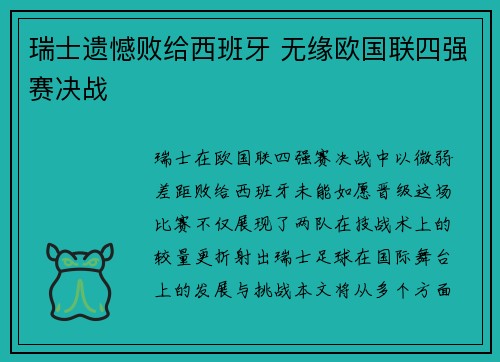 瑞士遗憾败给西班牙 无缘欧国联四强赛决战

瑞士在欧国联四强赛决战中以微弱差距败给西班牙未能如愿晋级这场比赛不仅展现了两队在技战术上的较量更折射出瑞士足球在国际舞台上的发展与挑战本文将从多个方面